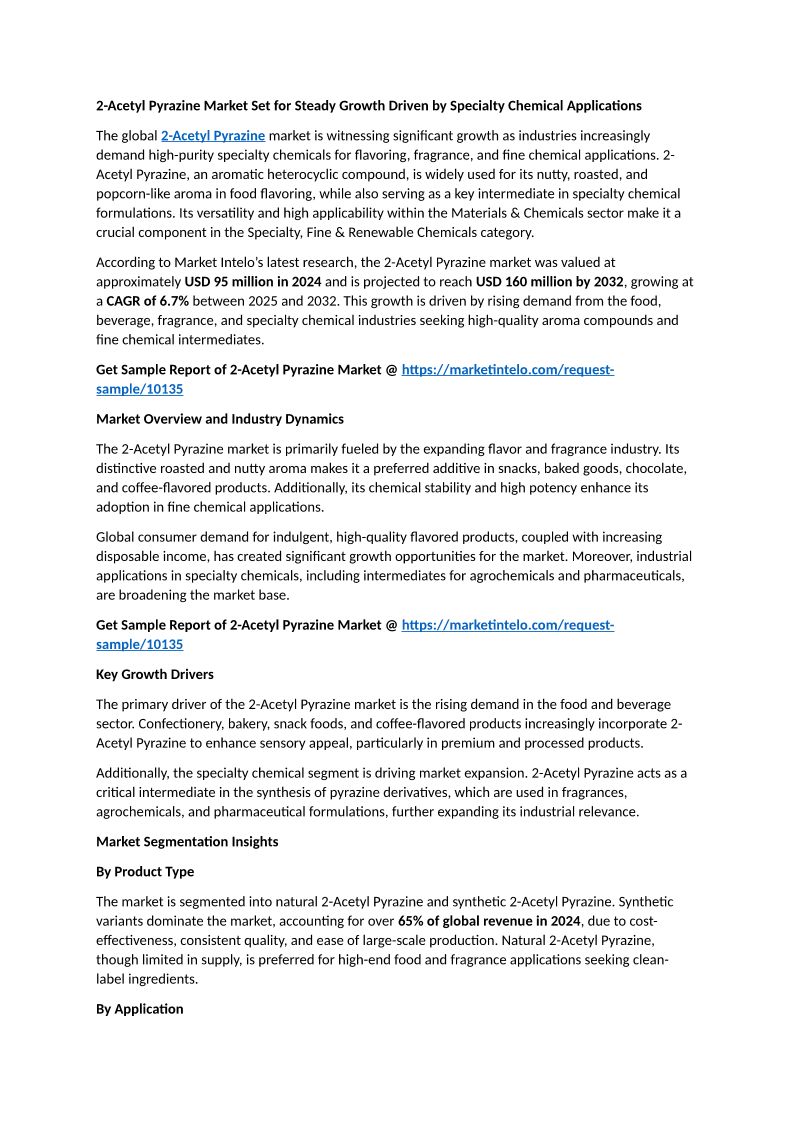 2-Acetyl Pyrazine Market Set for Steady Growth Driven by Specialty Chemical Applications

The global 2-Acetyl Pyrazine market is witnessing significant growth as industries increasingly demand high-purity specialty chemicals for flavoring, fragrance, and fine chemical applications. 2-Acetyl Pyrazine, an aromatic heterocyclic compound, is widely used for its nutty, roasted, and popcorn-like aroma in food flavoring, while also serving as a key intermediate in specialty chemical formulations. Its versatility and high applicability within the Materials & Chemicals sector make it a crucial component in the Specialty, Fine & Renewable Chemicals category.

According to Market Intelo's latest research, the 2-Acetyl Pyrazine market was valued at approximately USD 95 million in 2024 and is projected to reach USD 160 million by 2032, growing at a CAGR of 6.7% between 2025 and 2032. This growth is driven by rising demand from the food, beverage, fragrance, and specialty chemical industries seeking high-quality aroma compounds and fine chemical intermediates.

Get Sample Report of 2-Acetyl Pyrazine Market @ https://marketintelo.com/request-sample/10135

Market Overview and Industry Dynamics

The 2-Acetyl Pyrazine market is primarily fueled by the expanding flavor and fragrance industry. Its distinctive roasted and nutty aroma makes it a preferred additive in snacks, baked goods, chocolate, and coffee-flavored products. Additionally, its chemical stability and high potency enhance its adoption in fine chemical applications.

Global consumer demand for indulgent, high-quality flavored products, coupled with increasing disposable income, has created significant growth opportunities for the market. Moreover, industrial applications in specialty chemicals, including intermediates for agrochemicals and pharmaceuticals, are broadening the market base.

Get Sample Report of 2-Acetyl Pyrazine Market @ https://marketintelo.com/request-sample/10135

Key Growth Drivers

The primary driver of the 2-Acetyl Pyrazine market is the rising demand in the food and beverage sector. Confectionery, bakery, snack foods, and coffee-flavored products increasingly incorporate 2-Acetyl Pyrazine to enhance sensory appeal, particularly in premium and processed products.

Additionally, the specialty chemical segment is driving market expansion. 2-Acetyl Pyrazine acts as a critical intermediate in the synthesis of pyrazine derivatives, which are used in fragrances, agrochemicals, and pharmaceutical formulations, further expanding its industrial relevance.

Market Segmentation Insights

By Product Type

The market is segmented into natural 2-Acetyl Pyrazine and synthetic 2-Acetyl Pyrazine. Synthetic variants dominate the market, accounting for over 65% of global revenue in 2024, due to cost-effectiveness, consistent quality, and ease of large-scale production. Natural 2-Acetyl Pyrazine, though limited in supply, is preferred for high-end food and fragrance applications seeking clean-label ingredients.

By Application